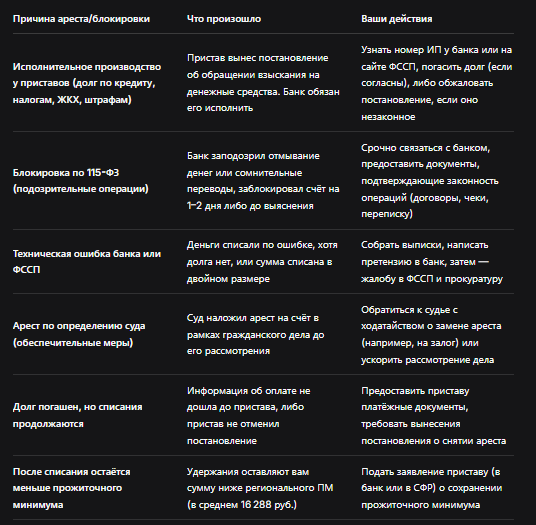 | Причина ареста/блокировки | Что произошло | Ваши действия |
|---|---|---|
| Исполнительное производство у приставов (долг по кредиту, налогам, ЖКХ, штрафам) | Пристав вынес постановление об обращении взыскания на денежные средства. Банк обязан его исполнить | Узнать номер ИП у банка или на сайте ФССП, погасить долг (если согласны), либо обжаловать постановление, если оно незаконное |
| Блокировка по 115-ФЗ (подозрительные операции) | Банк заподозрил отмывание денег или сомнительные переводы, заблокировал счёт на 1–2 дня либо до выяснения | Срочно связаться с банком, предоставить документы, подтверждающие законность операций (договоры, чеки, переписку) |
| Техническая ошибка банка или ФССП | Деньги списали по ошибке, хотя долга нет, или сумма списана в двойном размере | Собрать выписки, написать претензию в банк, затем — жалобу в ФССП и прокуратуру |
| Арест по определению суда (обеспечительные меры) | Суд наложил арест на счёт в рамках гражданского дела до его рассмотрения | Обратиться к судье с ходатайством о замене ареста (например, на залог) или ускорить рассмотрение дела |
| Долг погашен, но списания продолжаются | Информация об оплате не дошла до пристава, либо пристав не отменил постановление | Предоставить приставу платёжные документы, требовать вынесения постановления о снятии ареста |
| После списания остаётся меньше прожиточного минимума | Удержания оставляют вам сумму ниже регионального ПМ (в среднем 16 288 руб.) | Подать заявление приставу (в банк или в СФР) о сохранении прожиточного минимума |